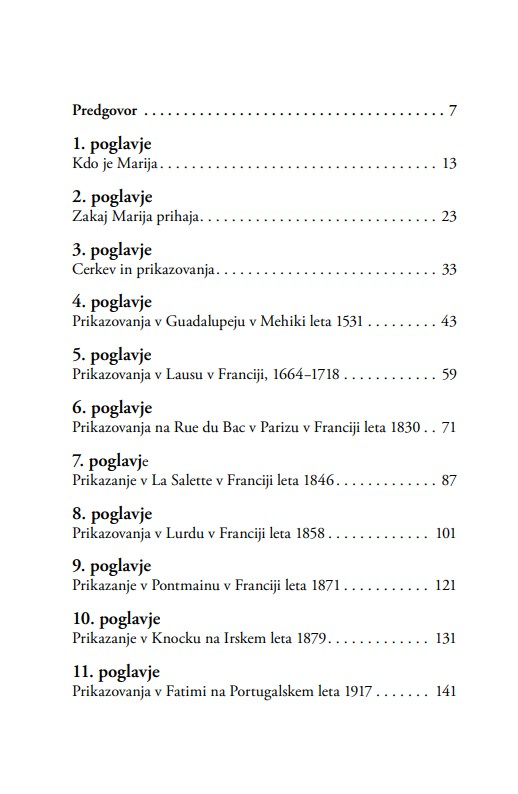 Predgovor 7

1. poglavje
Kdo je Marija 13

2. poglavje
Zakaj Marija prihaja 23

3. poglavje
Cerkev in prikazovanja 33

4. poglavje
Prikazovanja v Guadalupeju v Mehiki leta 1531 43

5. poglavje
Prikazovanja v Lausu v Franciji, 1664–1718 59

6. poglavje
Prikazovanja na Rue du Bac v Parizu v Franciji leta 1830 71

7. poglavje
Prikazanje v La Salette v Franciji leta 1846 87

8. poglavje
Prikazovanja v Lurdu v Franciji leta 1858 101

9. poglavje
Prikazanje v Pontmainu v Franciji leta 1871 121

10. poglavje
Prikazanje v Knocku na Irskem leta 1879 131

11. poglavje
Prikazovanja v Fatimi na Portugalskem leta 1917 141